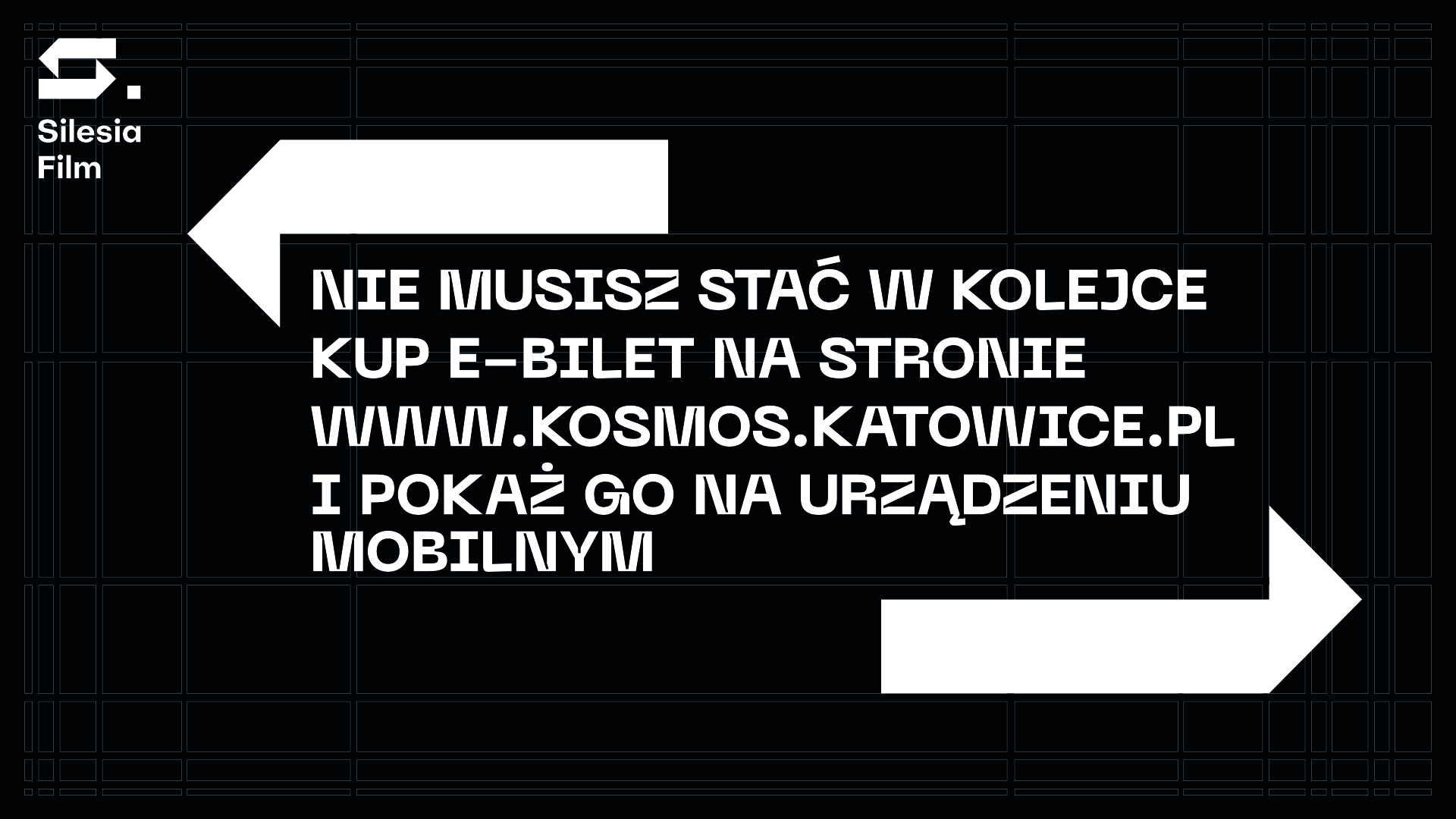 Silesia Film

NIE MUSISZ STAĆ W KOLEJCE
KUP E-BILET NA STRONIE
WWW.KOSMOS.KATOWICE.PL
I POKAŻ GO NA URZĄDZENIU
MOBILNYM